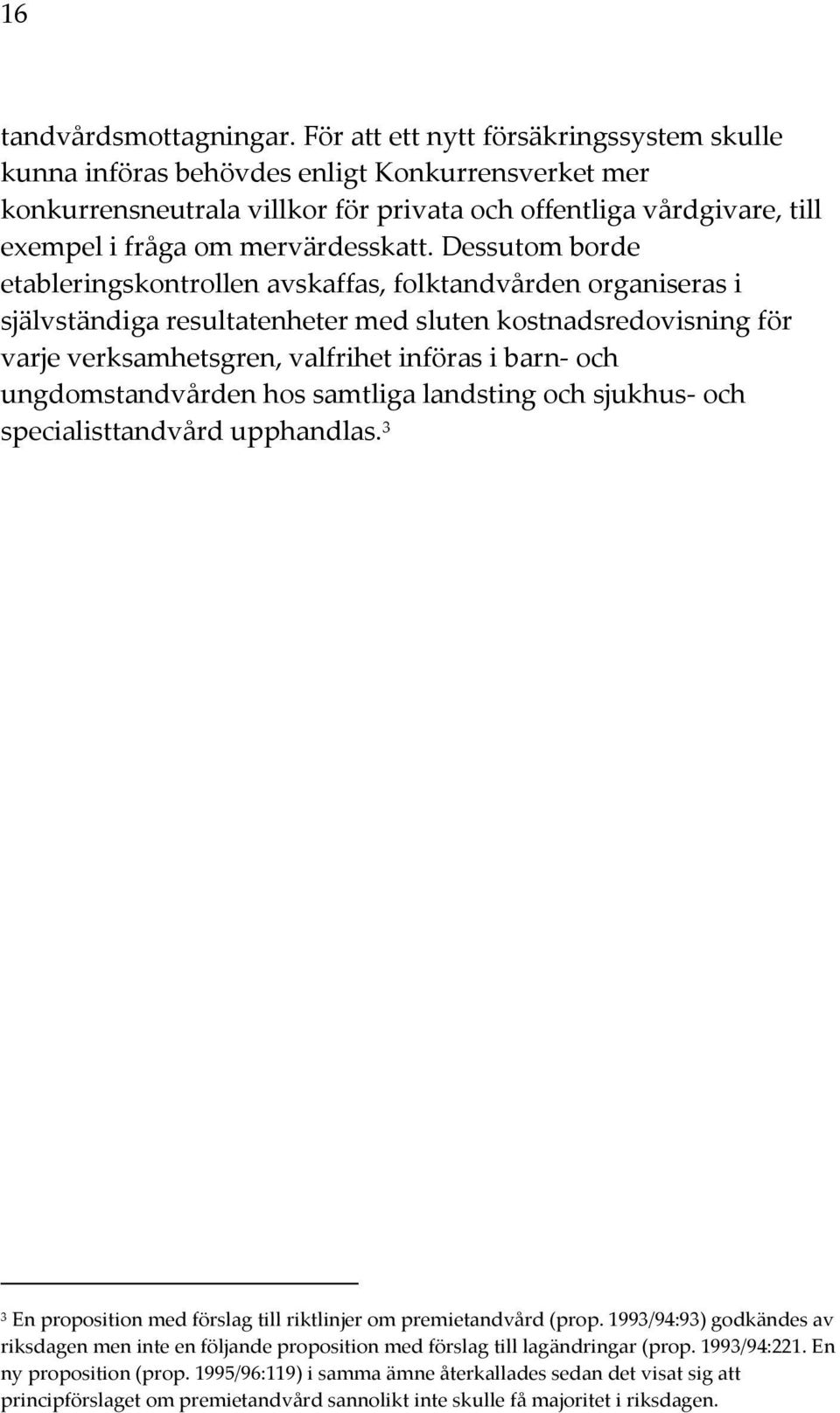 16

tandvårdsmottagningar. För att ett nytt försäkringssystem skulle kunna införas behövdes enligt Konkurrensverket mer konkurrensneutrala villkor för privata och offentliga vårdgivare, till exempel i fråga om mervärdesskatt. Dessutom borde etableringskontrollen avskaffas, folktandvården organiseras i självständiga resultatenheter med sluten kostnadsredovisning för varje verksamhetsgren, valfrihet införas i barn- och ungdomstandvården hos samtliga landsting och sjukhus- och specialisttandvård upphandlas.$^3$

$^3$ En proposition med förslag till riktlinjer om premietandvård (prop. 1993/94:93) godkändes av riksdagen men inte en följande proposition med förslag till lagändringar (prop. 1993/94:221. En ny proposition (prop. 1995/96:119) i samma ämne återkallades sedan det visat sig att principförslaget om premietandvård sannolikt inte skulle få majoritet i riksdagen.